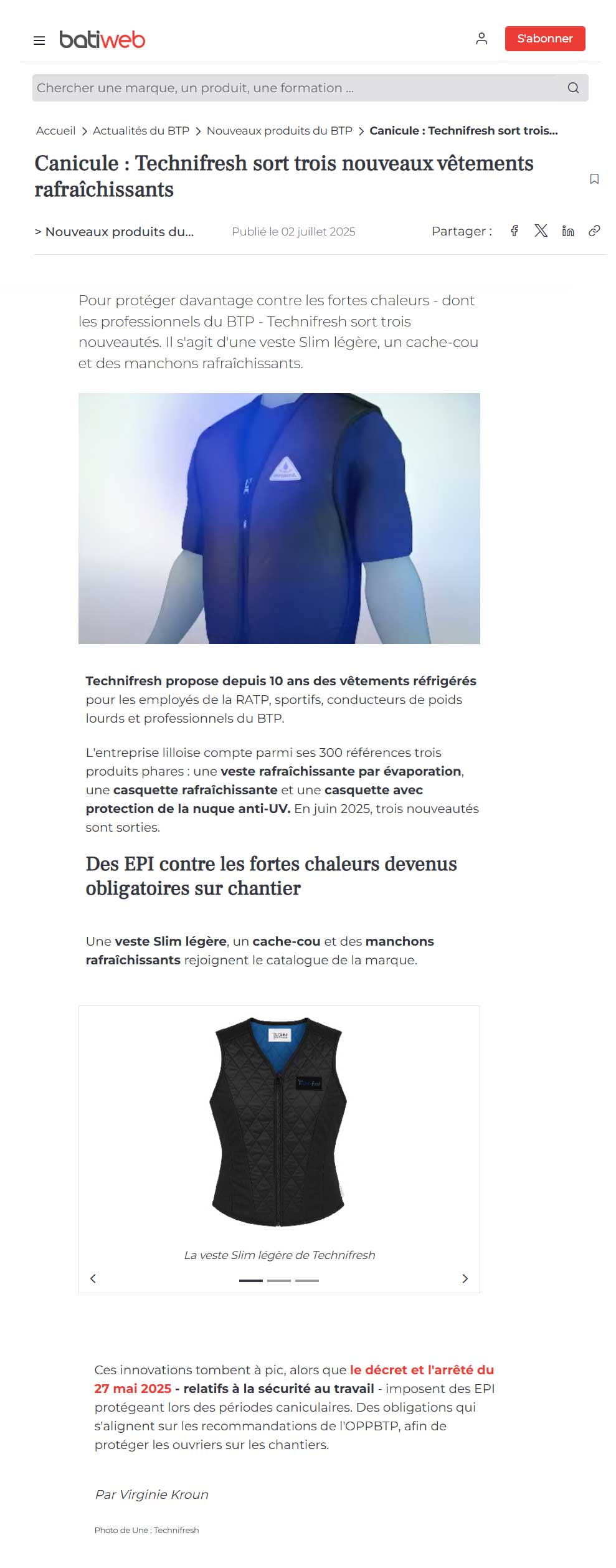 batiweb

S'abonner

Chercher une marque, un produit, une formation ...

Accueil > Actualités du BTP > Nouveaux produits du BTP > Canicule : Technifresh sort trois...

Canicule : Technifresh sort trois nouveaux vêtements rafraîchissants

> Nouveaux produits du...  Publié le 02 juillet 2025  Partager :

Pour protéger davantage contre les fortes chaleurs - dont les professionnels du BTP - Technifresh sort trois nouveautés. Il s'agit d'une veste Slim légère, un cache-cou et des manchons rafraîchissants.

Technifresh propose depuis 10 ans des vêtements réfrigérés pour les employés de la RATP, sportifs, conducteurs de poids lourds et professionnels du BTP.

L'entreprise lilloise compte parmi ses 300 références trois produits phares : une veste rafraîchissante par évaporation, une casquette rafraîchissante et une casquette avec protection de la nuque anti-UV. En juin 2025, trois nouveautés sont sorties.

Des EPI contre les fortes chaleurs devenus obligatoires sur chantier

Une veste Slim légère, un cache-cou et des manchons rafraîchissants rejoignent le catalogue de la marque.

La veste Slim légère de Technifresh

Ces innovations tombent à pic, alors que le décret et l'arrêté du 27 mai 2025 - relatifs à la sécurité au travail - imposent des EPI protégeant lors des périodes caniculaires. Des obligations qui s'alignent sur les recommandations de l'OPPBTP, afin de protéger les ouvriers sur les chantiers.

Par Virginie Kroun

Photo de Une : Technifresh